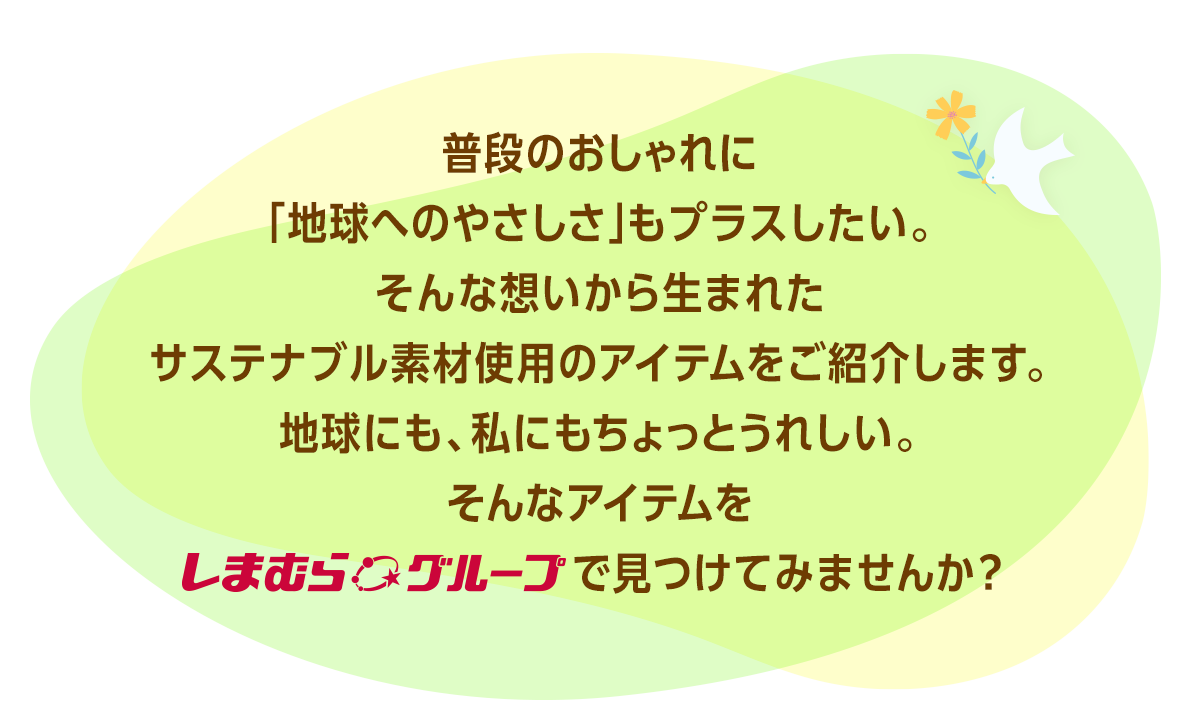 普段のおしゃれに
「地球へのやさしさ」もプラスしたい。
そんな想いから生まれた
サステナブル素材使用のアイテムをご紹介します。
地球にも、私にもちょっとうれしい。
そんなアイテムを
しまむらグループで見つけてみませんか？